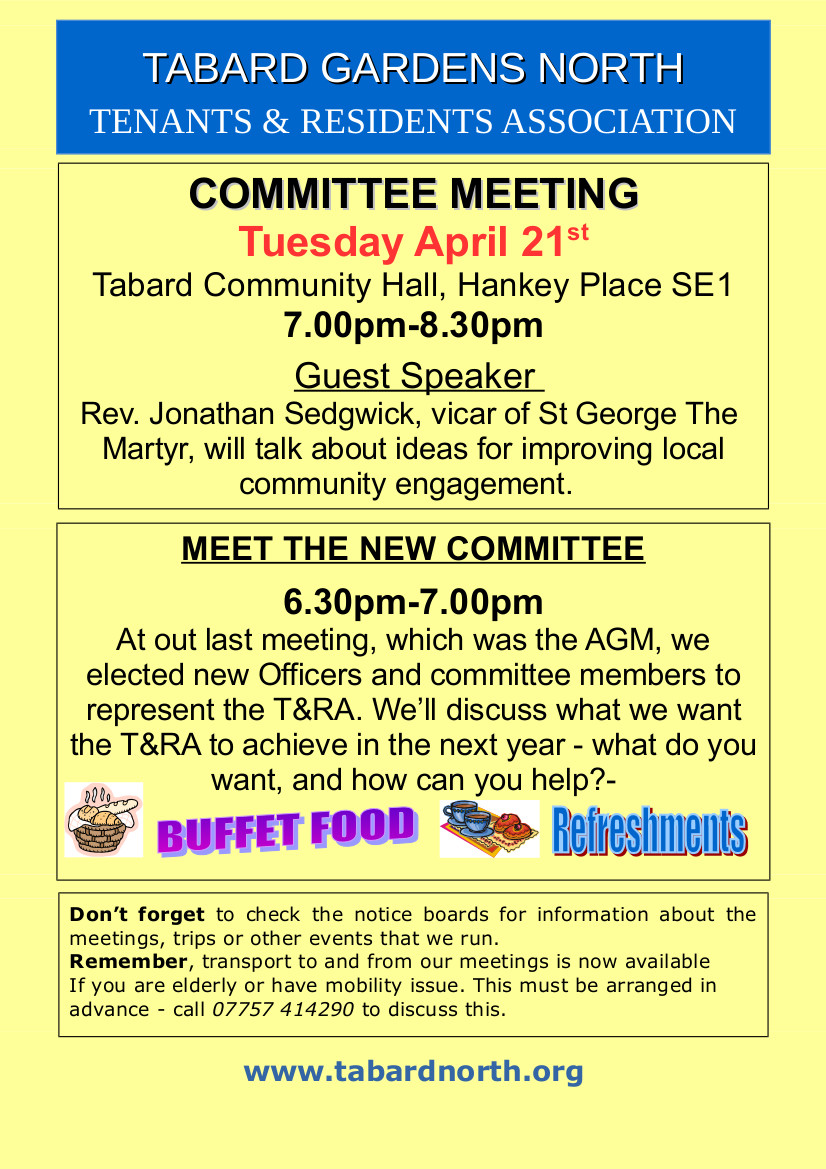 TABARD GARDENS NORTH
TENANTS & RESIDENTS ASSOCIATION

COMMITTEE MEETING
Tuesday April 21st
Tabard Community Hall, Hankey Place SE1
7.00pm-8.30pm

Guest Speaker
Rev. Jonathan Sedgwick, vicar of St George The Martyr, will talk about ideas for improving local community engagement.

MEET THE NEW COMMITTEE
6.30pm-7.00pm
At out last meeting, which was the AGM, we elected new Officers and committee members to represent the T&RA. We'll discuss what we want the T&RA to achieve in the next year - what do you want, and how can you help?-

BUFFET FOOD
Refreshments

Don't forget to check the notice boards for information about the meetings, trips or other events that we run.
Remember, transport to and from our meetings is now available If you are elderly or have mobility issue. This must be arranged in advance - call 07757 414290 to discuss this.

www.tabardnorth.org